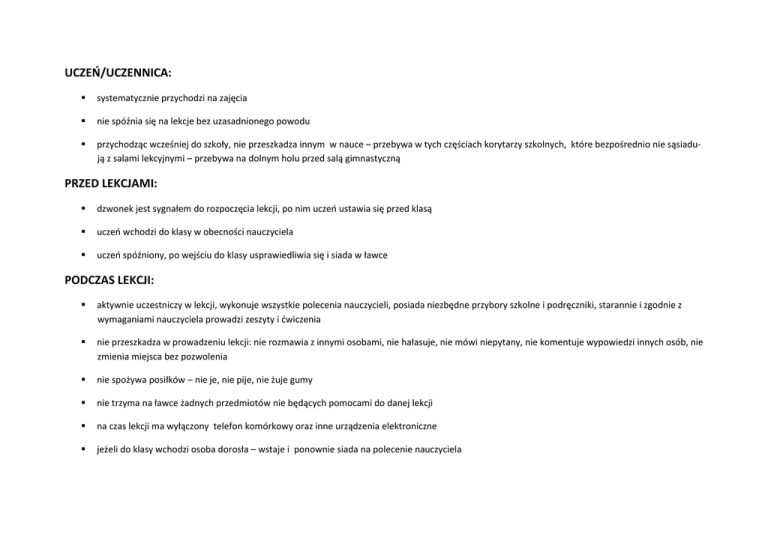 UCZEŃ/UCZENNICA:

• systematycznie przychodzi na zajęcia

• nie spóźnia się na lekcje bez uzasadnionego powodu

• przychodząc wcześniej do szkoły, nie przeszkadza innym w nauce – przebywa w tych częściach korytarzy szkolnych, które bezpośrednio nie sąsiadują z salami lekcyjnymi – przebywa na dolnym holu przed salą gimnastyczną

PRZED LEKCJAMI:

• dzwonek jest sygnałem do rozpoczęcia lekcji, po nim uczeń ustawia się przed klasą

• uczeń wchodzi do klasy w obecności nauczyciela

• uczeń spóźniony, po wejściu do klasy usprawiedliwia się i siada w ławce

PODCZAS LEKCJI:

• aktywnie uczestniczy w lekcji, wykonuje wszystkie polecenia nauczycieli, posiada niezbędne przybory szkolne i podręczniki, starannie i zgodnie z wymaganiami nauczyciela prowadzi zeszyty i ćwiczenia

• nie przeszkadza w prowadzeniu lekcji: nie rozmawia z innymi osobami, nie hałasuje, nie mówi niepytany, nie komentuje wypowiedzi innych osób, nie zmienia miejsca bez pozwolenia

• nie spożywa posiłków – nie je, nie pije, nie żuje gumy

• nie trzyma na ławce żadnych przedmiotów nie będących pomocami do danej lekcji

• na czas lekcji ma wyłączony telefon komórkowy oraz inne urządzenia elektroniczne

• jeżeli do klasy wchodzi osoba dorosła – wstaje i ponownie siada na polecenie nauczyciela